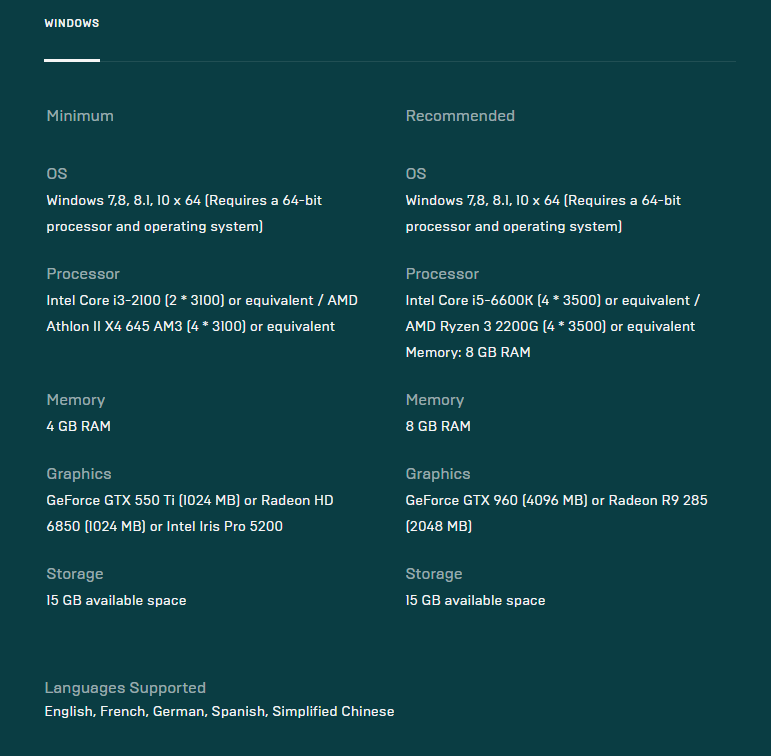 WINDOWS

Minimum

OS
Windows 7,8, 8.1, 10 x 64 (Requires a 64-bit processor and operating system)

Processor
Intel Core i3-2100 (2 * 3100) or equivalent / AMD Athlon II X4 645 AM3 (4 * 3100) or equivalent

Memory
4 GB RAM

Graphics
GeForce GTX 550 Ti (1024 MB) or Radeon HD 6850 (1024 MB) or Intel Iris Pro 5200

Storage
15 GB available space

Recommended

OS
Windows 7,8, 8.1, 10 x 64 (Requires a 64-bit processor and operating system)

Processor
Intel Core i5-6600K (4 * 3500) or equivalent / AMD Ryzen 3 2200G (4 * 3500) or equivalent Memory: 8 GB RAM

Memory
8 GB RAM

Graphics
GeForce GTX 960 (4096 MB) or Radeon R9 285 (2048 MB)

Storage
15 GB available space

Languages Supported
English, French, German, Spanish, Simplified Chinese